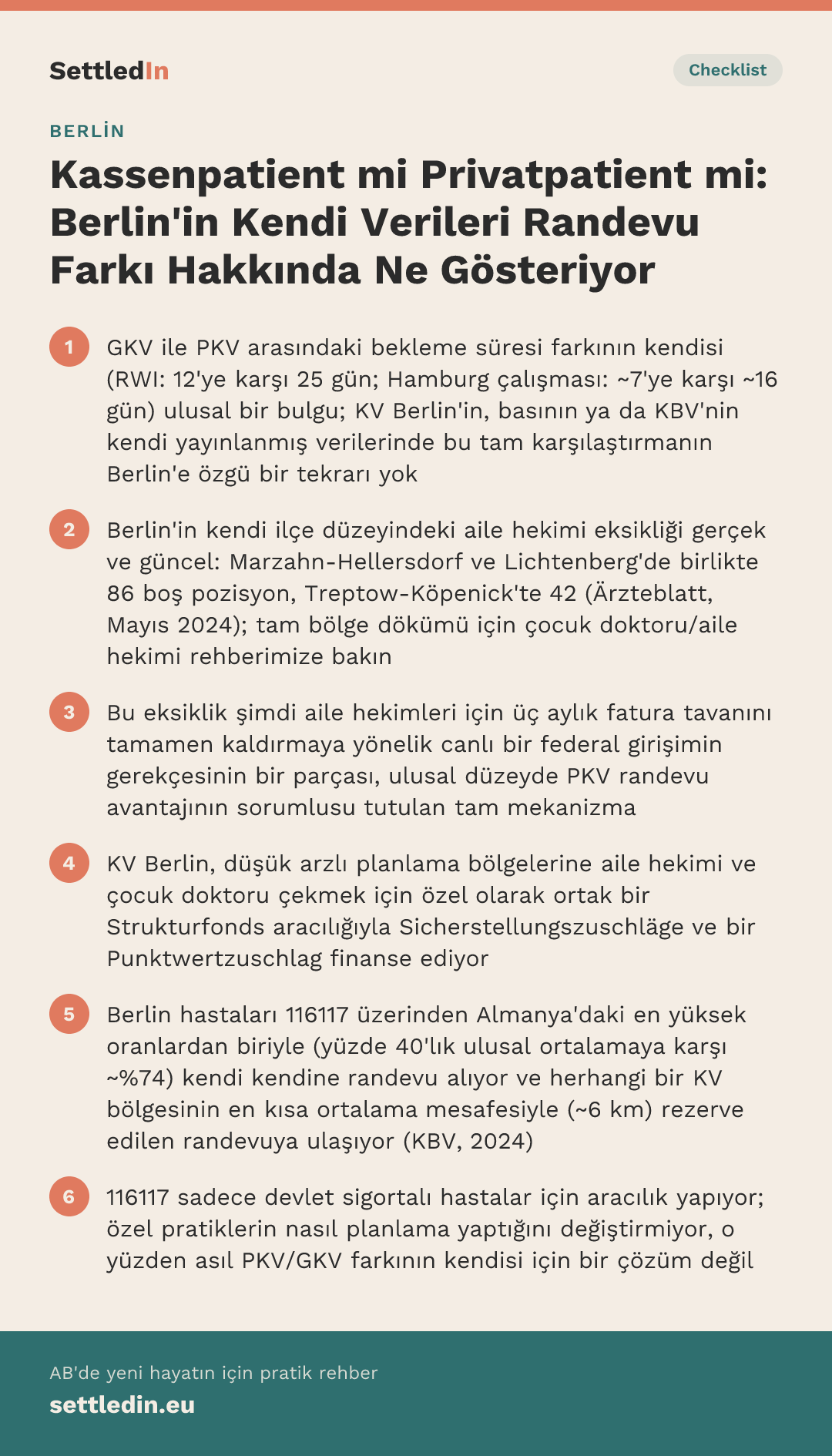 SettledIn

Checklist

BERLİN

Kassenpatient mi Privatpatient mi: Berlin'in Kendi Verileri Randevu Farkı Hakkında Ne Gösteriyor

1
GKV ile PKV arasındaki bekleme süresi farkının kendisi (RWI: 12'ye karşı 25 gün; Hamburg çalışması: ~7'ye karşı ~16 gün) ulusal bir bulgu; KV Berlin'in, basının ya da KBV'nin kendi yayınlanmış verilerinde bu tam karşılaştırmanın Berlin'e özgü bir tekrarı yok

2
Berlin'in kendi ilçe düzeyindeki aile hekimi eksikliği gerçek ve güncel: Marzahn-Hellersdorf ve Lichtenberg'de birlikte 86 boş pozisyon, Treptow-Köpenick'te 42 (Ärzteblatt, Mayıs 2024); tam bölge dökümü için çocuk doktoru/aile hekimi rehberimize bakın

3
Bu eksiklik şimdi aile hekimleri için üç aylık fatura tavanını tamamen kaldırmaya yönelik canlı bir federal girişimin gerekçesinin bir parçası, ulusal düzeyde PKV randevu avantajının sorumlusu tutulan tam mekanizma

4
KV Berlin, düşük arzlı planlama bölgelerine aile hekimi ve çocuk doktoru çekmek için özel olarak ortak bir Strukturfonds aracılığıyla Sicherstellungszuschläge ve bir Punktwertzuschlag finanse ediyor

5
Berlin hastaları 116117 üzerinden Almanya'daki en yüksek oranlardan biriyle (yüzde 40'lık ulusal ortalamaya karşı ~%74) kendi kendine randevu alıyor ve herhangi bir KV bölgesinin en kısa ortalama mesafesiyle (~6 km) rezerve edilen randevuya ulaşıyor (KBV, 2024)

6
116117 sadece devlet sigortalı hastalar için aracılık yapıyor; özel pratiklerin nasıl planlama yaptığını değiştirmiyor, o yüzden asıl PKV/GKV farkının kendisi için bir çözüm değil

AB'de yeni hayatın için pratik rehber
settledin.eu